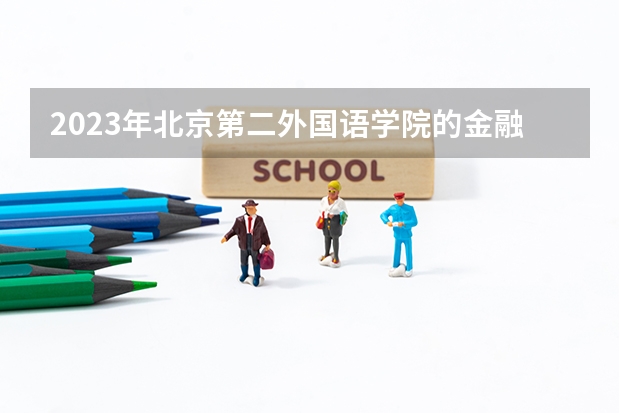 2023年北京第二外国语学院的金融

SCHOOL